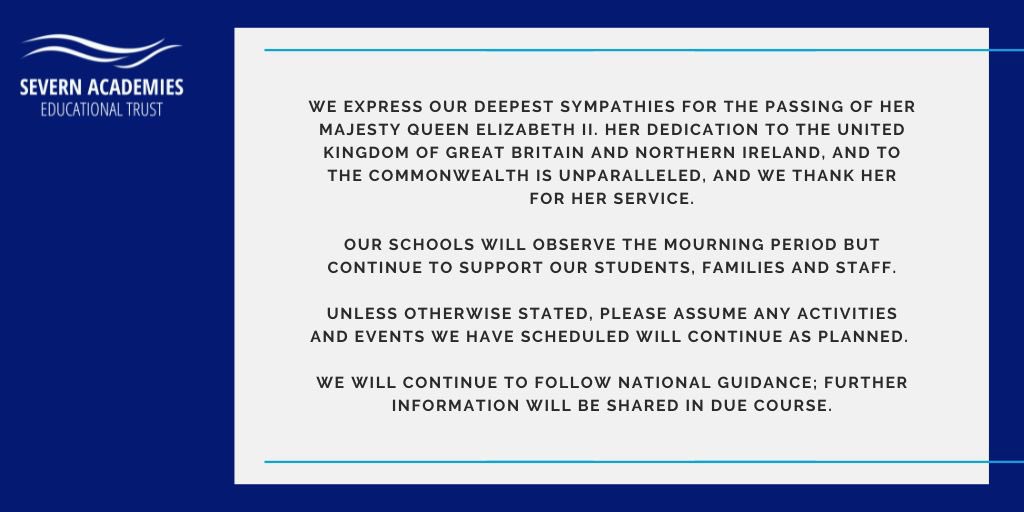 SEVERN ACADEMIES
EDUCATIONAL TRUST

WE EXPRESS OUR DEEPEST SYMPATHIES FOR THE PASSING OF HER MAJESTY QUEEN ELIZABETH II. HER DEDICATION TO THE UNITED KINGDOM OF GREAT BRITAIN AND NORTHERN IRELAND, AND TO THE COMMONWEALTH IS UNPARALLELED, AND WE THANK HER FOR HER SERVICE.

OUR SCHOOLS WILL OBSERVE THE MOURNING PERIOD BUT CONTINUE TO SUPPORT OUR STUDENTS, FAMILIES AND STAFF.

UNLESS OTHERWISE STATED, PLEASE ASSUME ANY ACTIVITIES AND EVENTS WE HAVE SCHEDULED WILL CONTINUE AS PLANNED.

WE WILL CONTINUE TO FOLLOW NATIONAL GUIDANCE; FURTHER INFORMATION WILL BE SHARED IN DUE COURSE.